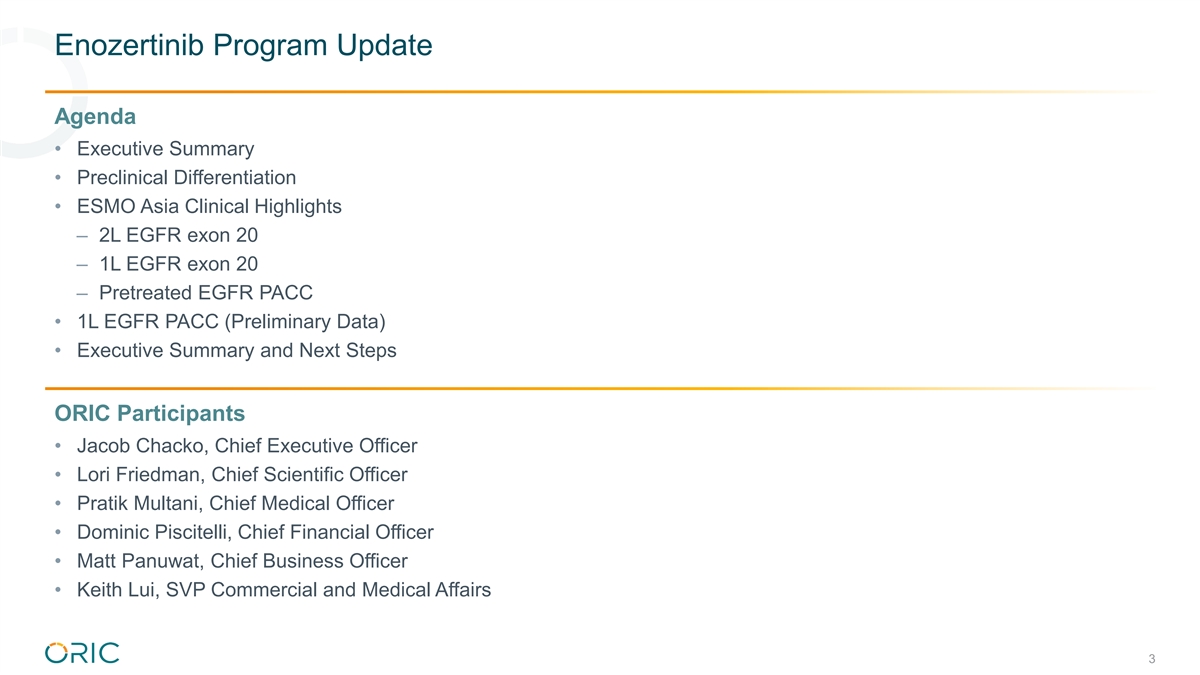 Enozertinib Program Update

Agenda

• Executive Summary
• Preclinical Differentiation
• ESMO Asia Clinical Highlights
– 2L EGFR exon 20
– 1L EGFR exon 20
– Pretreated EGFR PACC
• 1L EGFR PACC (Preliminary Data)
• Executive Summary and Next Steps

ORIC Participants

• Jacob Chacko, Chief Executive Officer
• Lori Friedman, Chief Scientific Officer
• Pratik Multani, Chief Medical Officer
• Dominic Piscitelli, Chief Financial Officer
• Matt Panuwat, Chief Business Officer
• Keith Lui, SVP Commercial and Medical Affairs

ORIC

3